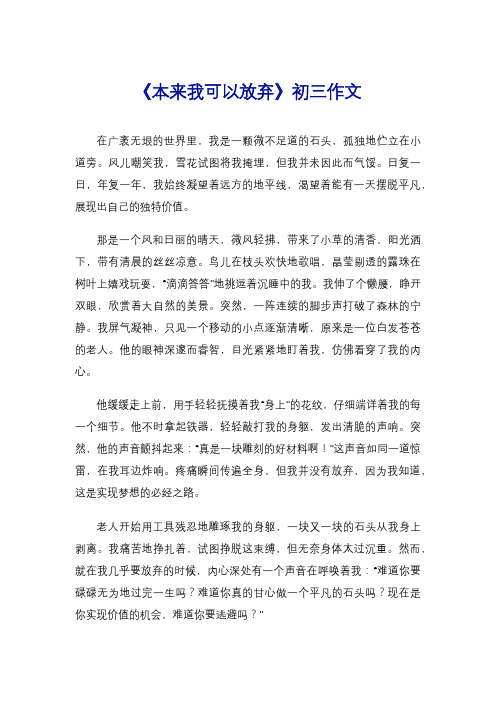 《本来我可以放弃》初三作文

在广袤无垠的世界里，我是一颗微不足道的石头，孤独地伫立在小道旁。风儿嘲笑我，雪花试图将我掩埋，但我并未因此而气馁。日复一日，年复一年，我始终凝望着远方的地平线，渴望着能有一天摆脱平凡，展现出自己的独特价值。

那是一个风和日丽的晴天，微风轻拂，带来了小草的清香，阳光洒下，带有清晨的丝丝凉意。鸟儿在枝头欢快地歌唱，晶莹剔透的露珠在树叶上嬉戏玩耍，“滴滴答答”地挑逗着沉睡中的我。我伸了个懒腰，睁开双眼，欣赏着大自然的美景。突然，一阵连续的脚步声打破了森林的宁静。我屏气凝神，只见一个移动的小点逐渐清晰，原来是一位白发苍苍的老人。他的眼神深邃而睿智，目光紧紧地盯着我，仿佛看穿了我的内心。

他缓缓走上前，用手轻轻抚摸着我“身上”的花纹，仔细端详着我的每一个细节。他不时拿起铁器，轻轻敲打我的身躯，发出清脆的声响。突然，他的声音颤抖起来：“真是一块雕刻的好材料啊！”这声音如同一道惊雷，在我耳边炸响。疼痛瞬间传遍全身，但我并没有放弃，因为我知道，这是实现梦想的必经之路。

老人开始用工具残忍地雕琢我的身躯，一块又一块的石头从我身上剥离。我痛苦地挣扎着，试图挣脱这束缚，但无奈身体太过沉重。然而，就在我几乎要放弃的时候，内心深处有一个声音在呼唤着我：“难道你要碌碌无为地过完一生吗？难道你真的甘心做一个平凡的石头吗？现在是你实现价值的机会，难道你要逃避吗？”